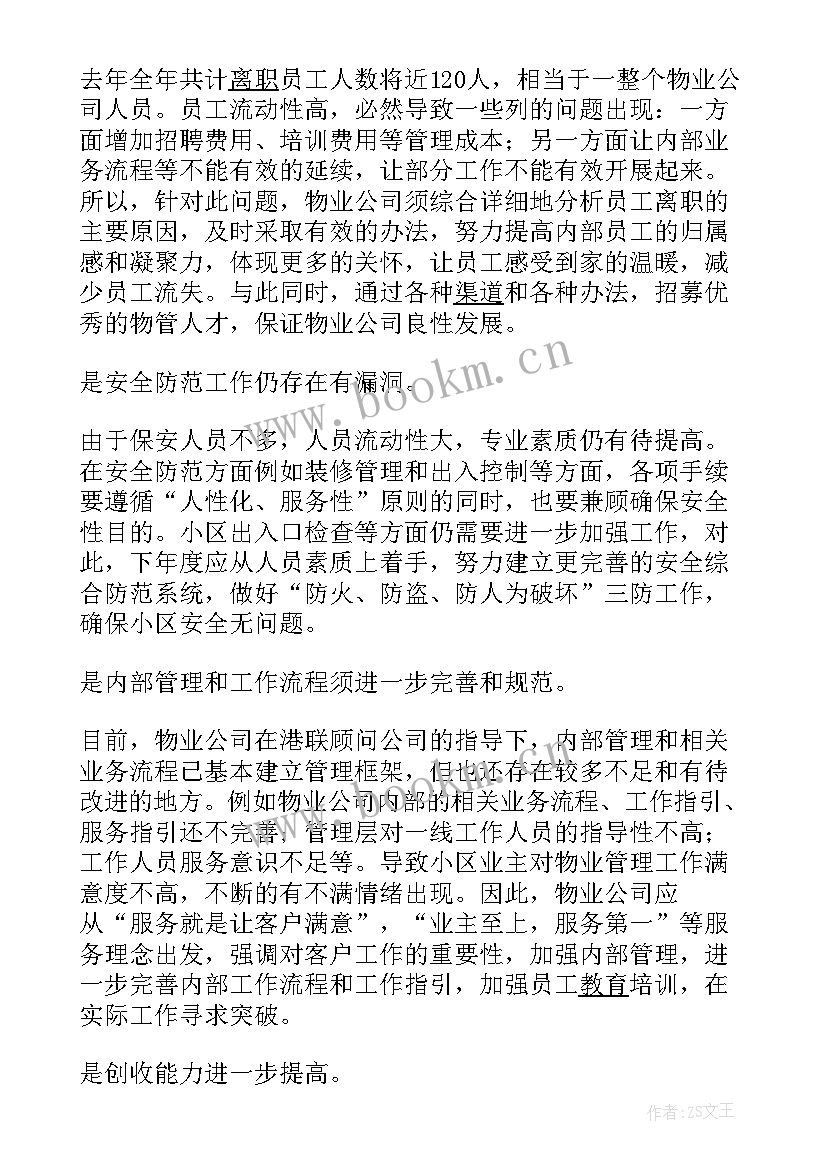 去年全年共计离职员工人数将近120人，相当于一整个物业公司人员。员工流动性高，必然导致一些列的问题出现：一方面增加招聘费用、培训费用等管理成本；另一方面让内部业务流程等不能有效的延续，让部分工作不能有效开展起来。所以，针对此问题，物业公司须综合详细地分析员工离职的主要原因，及时采取有效的办法，努力提高内部员工的归属感和凝聚力，体现更多的关怀，让员工感受到家的温暖，减少员工流失。与此同时，通过各种渠道和各种办法，招募优秀的物管人才，保证物业公司良性发展。

是安全防范工作仍存在有漏洞。

由于保安人员不多，人员流动性大，专业素质仍有待提高。在安全防范方面例如装修管理和出入控制等方面，各项手续要遵循“人性化、服务性”原则的同时，也要兼顾确保安全性目的。小区出入口检查等方面仍需要进一步加强工作，对此，下年度应从人员素质上着手，努力建立更完善的安全综合防范系统，做好“防火、防盗、防人为破坏”三防工作，确保小区安全无问题。

是内部管理和工作流程须进一步完善和规范。

目前，物业公司在港联顾问公司的指导下，内部管理和相关业务流程已基本建立管理框架，但也还存在较多不足和有待改进的地方。例如物业公司内部的相关业务流程、工作指引、服务指引还不完善，管理层对一线工作人员的指导性不高；工作人员服务意识不足等。导致小区业主对物业管理工作满意度不高，不断的有不满情绪出现。因此，物业公司应从“服务就是让客户满意”，“业主至上，服务第一”等服务理念出发，强调对客户工作的重要性，加强内部管理，进一步完善内部工作流程和工作指引，加强员工教育培训，在实际工作寻求突破。

是创收能力进一步提高。

www.bookm.cn

作者:ZS文王